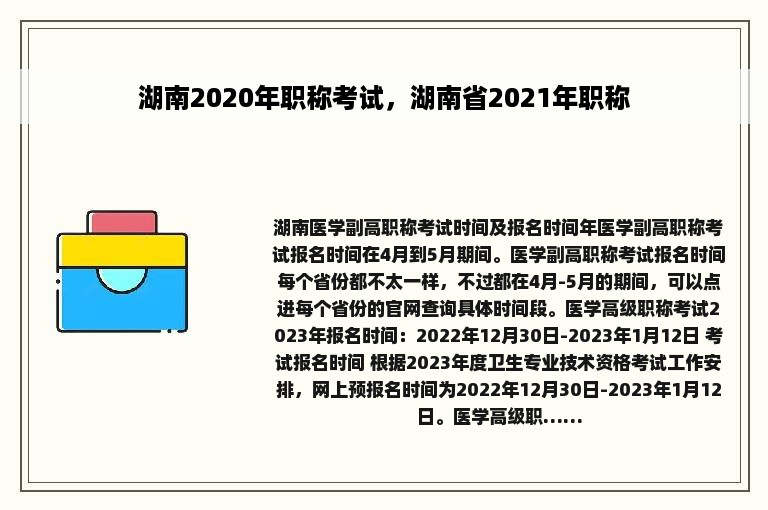 湖南2020年职称考试，湖南省2021年职称

湖南医学副高职称考试时间及报名时间年医学副高职称考试报名时间在4月到5月期间。医学副高职称考试报名时间每个省份都不太一样，不过都在4月-5月的期间，可以点进每个省份的官网查询具体时间段。医学高级职称考试2023年报名时间：2022年12月30日-2023年1月12日 考试报名时间 根据2023年度卫生专业技术资格考试工作安排，网上预报名时间为2022年12月30日-2023年1月12日。医学高级职......